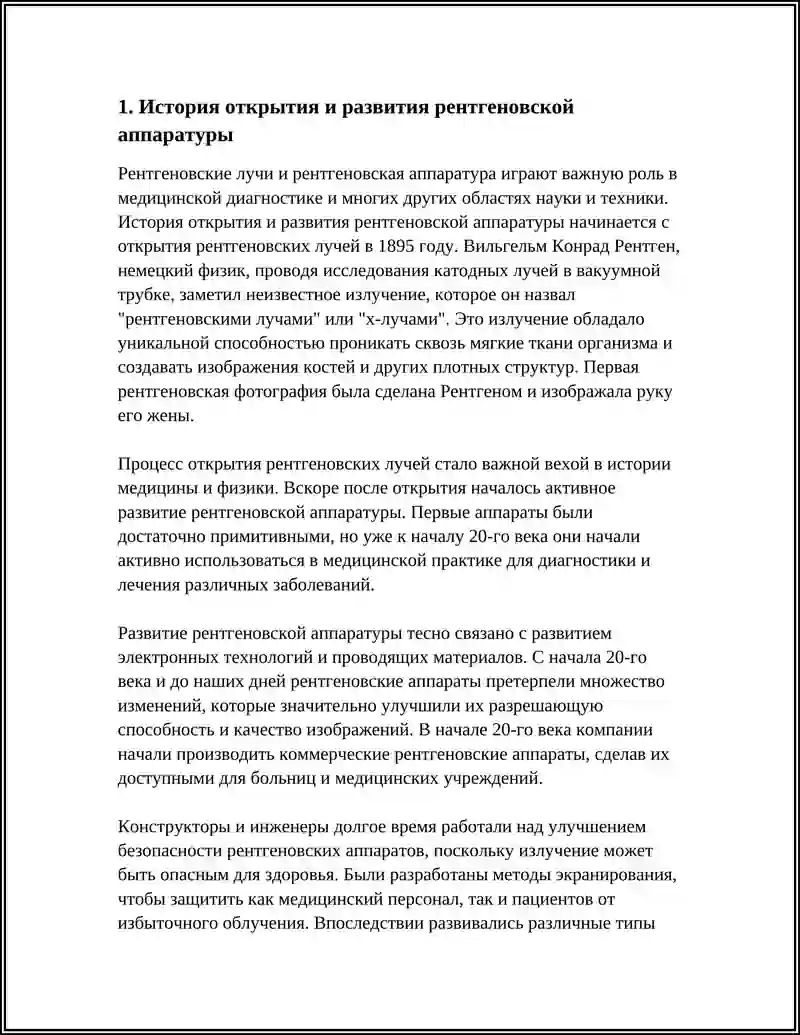 1. История открытия и развития рентгеновской аппаратуры

Рентгеновские лучи и рентгеновская аппаратура играют важную роль в медицинской диагностике и многих других областях науки и техники. История открытия и развития рентгеновской аппаратуры начинается с открытия рентгеновских лучей в 1895 году. Вильгельм Конрад Рентген, немецкий физик, проводя исследования катодных лучей в вакуумной трубке, заметил неизвестное излучение, которое он назвал "рентгеновскими лучами" или "х-лучами". Это излучение обладало уникальной способностью проникать сквозь мягкие ткани организма и создавать изображения костей и других плотных структур. Первая рентгеновская фотография была сделана Рентгеном и изображала руку его жены.

Процесс открытия рентгеновских лучей стало важной вехой в истории медицины и физики. Вскоре после открытия началось активное развитие рентгеновской аппаратуры. Первые аппараты были достаточно примитивными, но уже к началу 20-го века они начали активно использоваться в медицинской практике для диагностики и лечения различных заболеваний.

Развитие рентгеновской аппаратуры тесно связано с развитием электронных технологий и проводящих материалов. С начала 20-го века и до наших дней рентгеновские аппараты претерпели множество изменений, которые значительно улучшили их разрешающую способность и качество изображений. В начале 20-го века компании начали производить коммерческие рентгеновские аппараты, сделав их доступными для больниц и медицинских учреждений.

Конструкторы и инженеры долгое время работали над улучшением безопасности рентгеновских аппаратов, поскольку излучение может быть опасным для здоровья. Были разработаны методы экранирования, чтобы защитить как медицинский персонал, так и пациентов от избыточного облучения. Впоследствии развивались различные типы